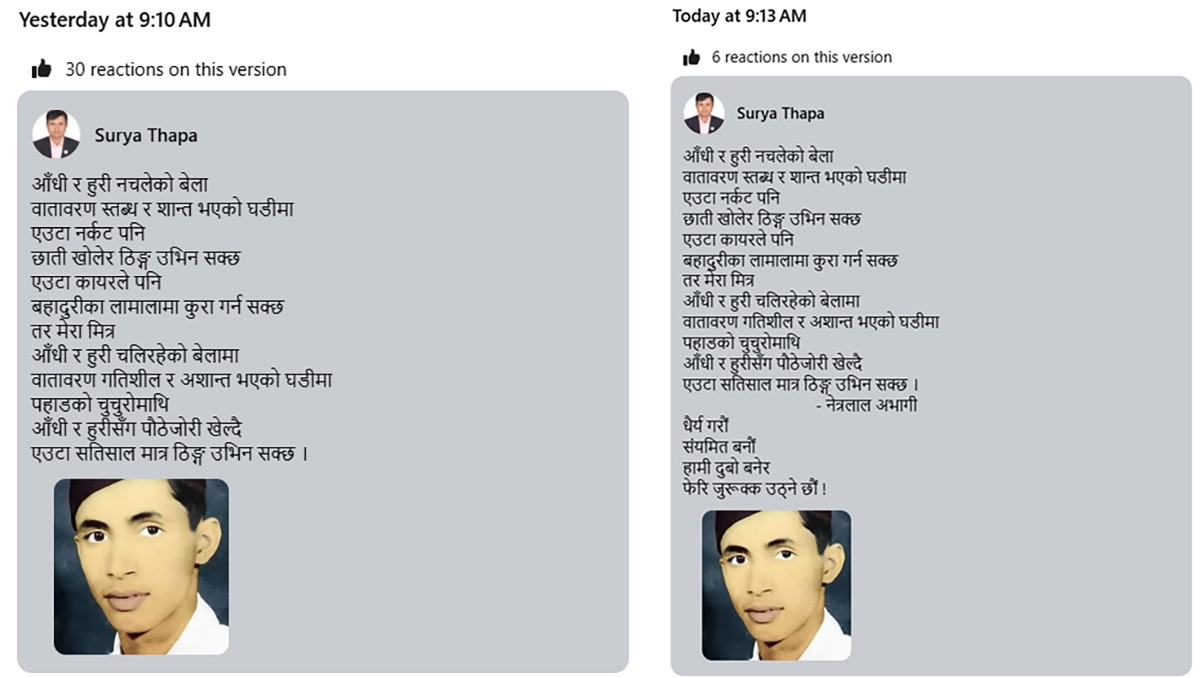 Yesterday at 9:10 AM

30 reactions on this version

Surya Thapa

आँधी र हुरी नचलेको बेला
वातावरण स्तब्ध र शान्त भएको घडीमा
एउटा नर्कट पनि
छाती खोलेर ठिङ्ग उभिन सक्छ
एउटा कायरले पनि
बहादुरीका लामालामा कुरा गर्न सक्छ
तर मेरा मित्र
आँधी र हुरी चलिरहेको बेलामा
वातावरण गतिशील र अशान्त भएको घडीमा
पहाडको चुचुरोमाथि
आँधी र हुरीसँग पौठेजोरी खेल्दै
एउटा सतिसाल मात्र ठिङ्ग उभिन सक्छ ।

Today at 9:13 AM

6 reactions on this version

Surya Thapa

आँधी र हुरी नचलेको बेला
वातावरण स्तब्ध र शान्त भएको घडीमा
एउटा नर्कट पनि
छाती खोलेर ठिङ्ग उभिन सक्छ
एउटा कायरले पनि
बहादुरीका लामालामा कुरा गर्न सक्छ
तर मेरा मित्र
आँधी र हुरी चलिरहेको बेलामा
वातावरण गतिशील र अशान्त भएको घडीमा
पहाडको चुचुरोमाथि
आँधी र हुरीसँग पौठेजोरी खेल्दै
एउटा सतिसाल मात्र ठिङ्ग उभिन सक्छ ।
- नेत्रलाल अभागी
धैर्य गरौं
संयमित बनौं
हामी दुबो बनेर
फेरि जुरूक्क उठ्ने छौं !